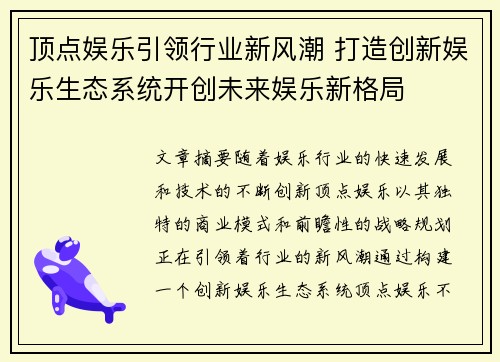 顶点娱乐引领行业新风潮 打造创新娱乐生态系统开创未来娱乐新格局

文章摘要随着娱乐行业的快速发展和技术的不断创新顶点娱乐以其独特的商业模式和前瞻性的战略规划正在引领着行业的新风潮通过构建一个创新娱乐生态系统顶点娱乐不